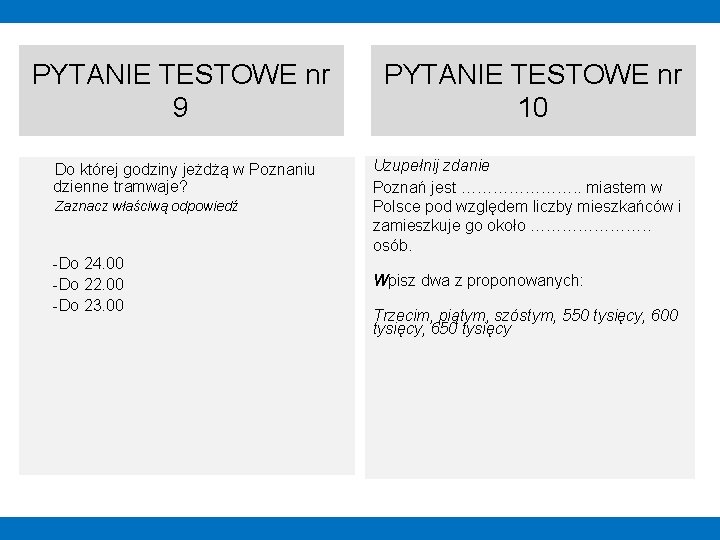 PYTANIE TESTOWE nr 9

Do której godziny jeżdżą w Poznaniu dzienne tramwaje?

Zaznacz właściwą odpowiedź

-Do 24.00
-Do 22.00
-Do 23.00

PYTANIE TESTOWE nr 10

Uzupełnij zdanie

Poznań jest ____ miastem w Polsce pod względem liczby mieszkańców i zamieszkuje go około ____ osób.

Wpisz dwa z proponowanych:

Trzecim, piątym, szóstym, 550 tysięcy, 600 tysięcy, 650 tysięcy